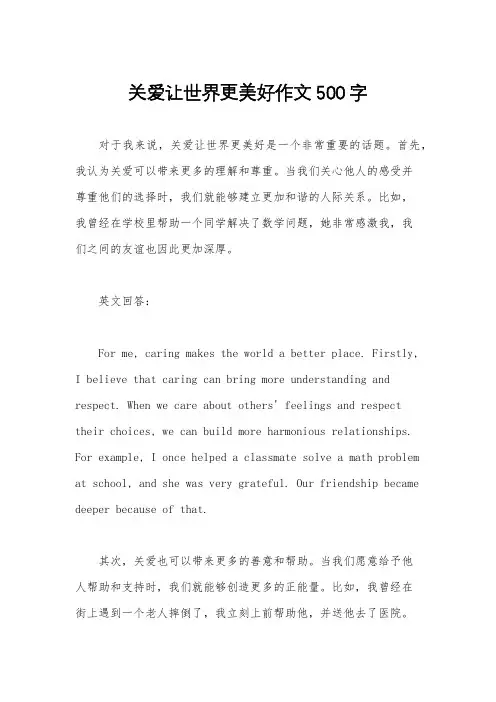 关爱让世界更美好作文500字

对于我来说，关爱让世界更美好是一个非常重要的话题。首先，我认为关爱可以带来更多的理解和尊重。当我们关心他人的感受并尊重他们的选择时，我们就能够建立更加和谐的人际关系。比如，我曾经在学校里帮助一个同学解决了数学问题，她非常感激我，我们之间的友谊也因此更加深厚。

英文回答：

For me, caring makes the world a better place. Firstly, I believe that caring can bring more understanding and respect. When we care about others' feelings and respect their choices, we can build more harmonious relationships. For example, I once helped a classmate solve a math problem at school, and she was very grateful. Our friendship became deeper because of that.

其次，关爱也可以带来更多的善意和帮助。当我们愿意给予他人帮助和支持时，我们就能够创造更多的正能量。比如，我曾经在街上遇到一个老人摔倒了，我立刻上前帮助他，并送他去了医院。